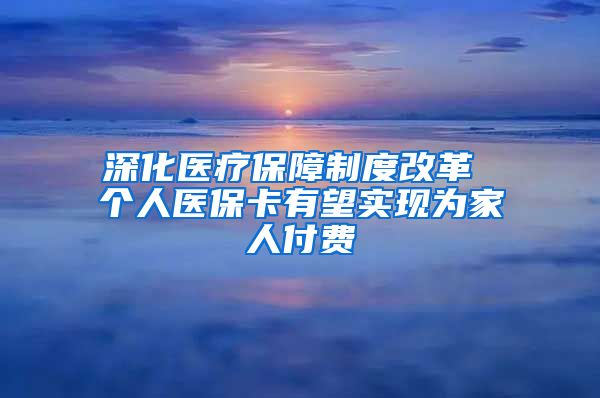 深化医疗保障制度改革 个人医保卡有望实现为家人付费